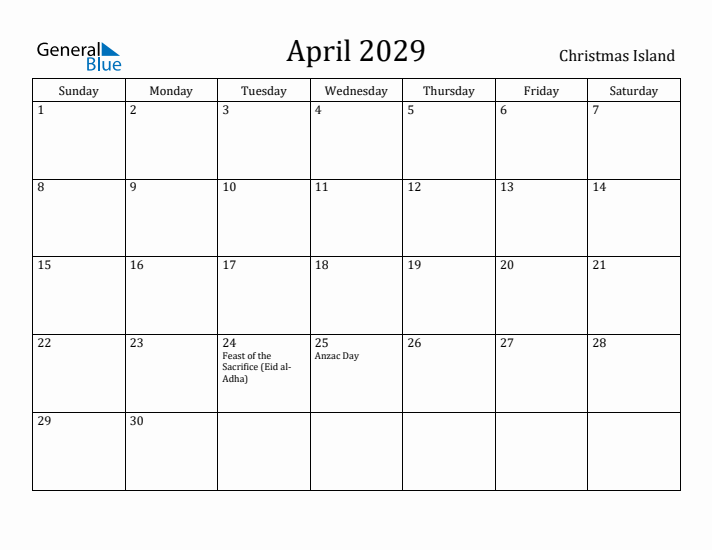 General Blue

April 2029

Christmas Island

| Sunday | Monday | Tuesday | Wednesday | Thursday | Friday | Saturday |
|---|---|---|---|---|---|---|
| 1 | 2 | 3 | 4 | 5 | 6 | 7 |
| 8 | 9 | 10 | 11 | 12 | 13 | 14 |
| 15 | 16 | 17 | 18 | 19 | 20 | 21 |
| 22 | 23 | 24 Feast of the Sacrifice (Eid al-Adha) | 25 Anzac Day | 26 | 27 | 28 |
| 29 | 30 | | | | | |